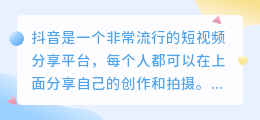 抖音是一个非常流行的短视频分享平台，每个人都可以在上面分享自己的创作和拍摄。...